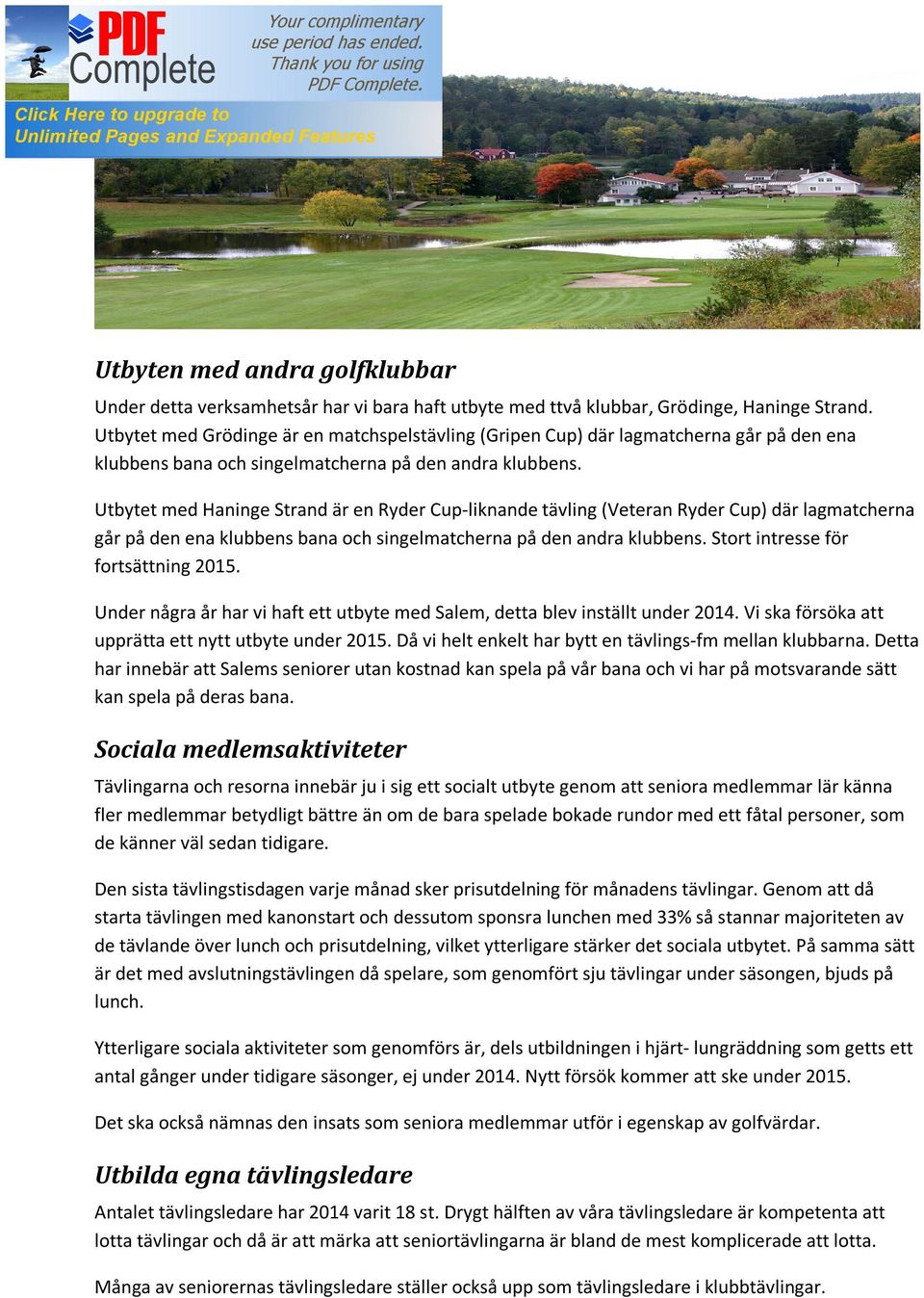 PDF Complete

Your complimentary use period has ended. Thank you for using PDF Complete.

Click Here to upgrade to Unlimited Pages and Expanded Features

Utbyten med andra golfklubbar

Under detta verksamhetsår har vi bara haft utbyte med ttvå klubbar, Grödinge, Haninge Strand. Utbytet med Grödinge är en matchspelstävling (Gripen Cup) där lagmatcherna går på den ena klubbens bana och singelmatcherna på den andra klubbens.

Utbytet med Haninge Strand är en Ryder Cup-liknande tävling (Veteran Ryder Cup) där lagmatcherna går på den ena klubbens bana och singelmatcherna på den andra klubbens. Stort intresse för fortsättning 2015.

Under några år har vi haft ett utbyte med Salem, detta blev inställt under 2014. Vi ska försöka att upprätta ett nytt utbyte under 2015. Då vi helt enkelt har bytt en tävlings-fm mellan klubbarna. Detta har innebär att Salems seniorer utan kostnad kan spela på vår bana och vi har på motsvarande sätt kan spela på deras bana.

Sociala medlemsaktiviteter

Tävlingarna och resorna innebär ju i sig ett socialt utbyte genom att seniora medlemmar lär känna fler medlemmar betydligt bättre än om de bara spelade bokade rundor med ett fåtal personer, som de känner väl sedan tidigare.

Den sista tävlingstisdagen varje månad sker prisutdelning för månadens tävlingar. Genom att då starta tävlingen med kanonstart och dessutom sponsra lunchen med 33% så stannar majoriteten av de tävlande över lunch och prisutdelning, vilket ytterligare stärker det sociala utbytet. På samma sätt är det med avslutningstävlingen då spelare, som genomfört sju tävlingar under säsongen, bjuds på lunch.

Ytterligare sociala aktiviteter som genomförs är, dels utbildningen i hjärt- lungräddning som getts ett antal gånger under tidigare säsonger, ej under 2014. Nytt försök kommer att ske under 2015.

Det ska också nämnas den insats som seniora medlemmar utför i egenskap av golfvärdar.

Utbilda egna tävlingsledare

Antalet tävlingsledare har 2014 varit 18 st. Drygt hälften av våra tävlingsledare är kompetenta att lotta tävlingar och då är att märka att seniortävlingarna är bland de mest komplicerade att lotta.

Många av seniorernas tävlingsledare ställer också upp som tävlingsledare i klubbtävlingar.